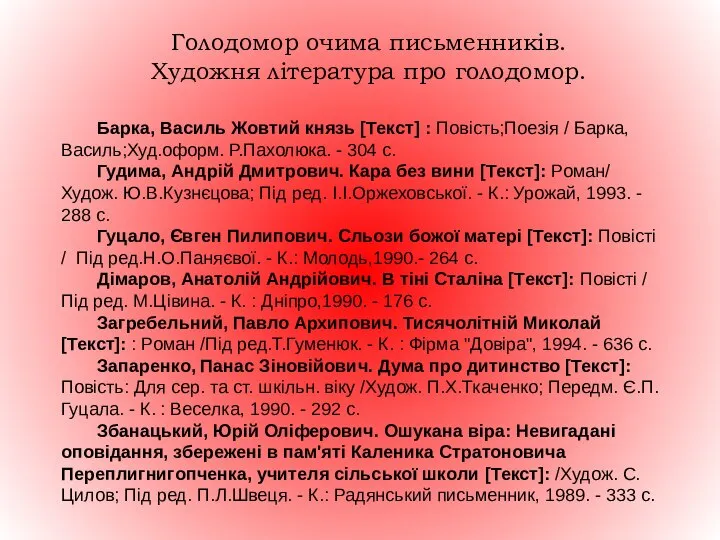 Голодомор очима письменників.
Художня література про голодомор.

Барка, Василь Жовтий князь [Текст] : Повість;Поезія / Барка, Василь;Худ.оформ. Р.Пахолюка. - 304 с.

Гудима, Андрій Дмитрович. Кара без вини [Текст]: Роман/ Худож. Ю.В.Кузнєцова; Під ред. І.І.Оржеховської. - К.: Урожай, 1993. - 288 с.

Гуцало, Євген Пилипович. Сльози божої матері [Текст]: Повісті / Під ред.Н.О.Паняєвої. - К.: Молодь,1990.- 264 с.

Дімаров, Анатолій Андрійович. В тіні Сталіна [Текст]: Повісті / Під ред. М.Цівина. - К. : Дніпро,1990. - 176 с.

Загребельний, Павло Архипович. Тисячолітній Миколай [Текст]: : Роман /Під ред.Т.Гуменюк. - К. : Фірма "Довіра", 1994. - 636 с.

Запаренко, Панас Зіновійович. Дума про дитинство [Текст]: Повість: Для сер. та ст. шкільн. віку /Худож. П.Х.Ткаченко; Передм. Є.П. Гуцала. - К. : Веселка, 1990. - 292 с.

Збанацький, Юрій Оліферович. Ошукана віра: Невигадані оповідання, збережені в пам'яті Каленика Стратоновича Переплигнигопченка, учителя сільської школи [Текст]: /Худож. С. Цилов; Під ред. П.Л.Швеця. - К.: Радянський письменник, 1989. - 333 с.